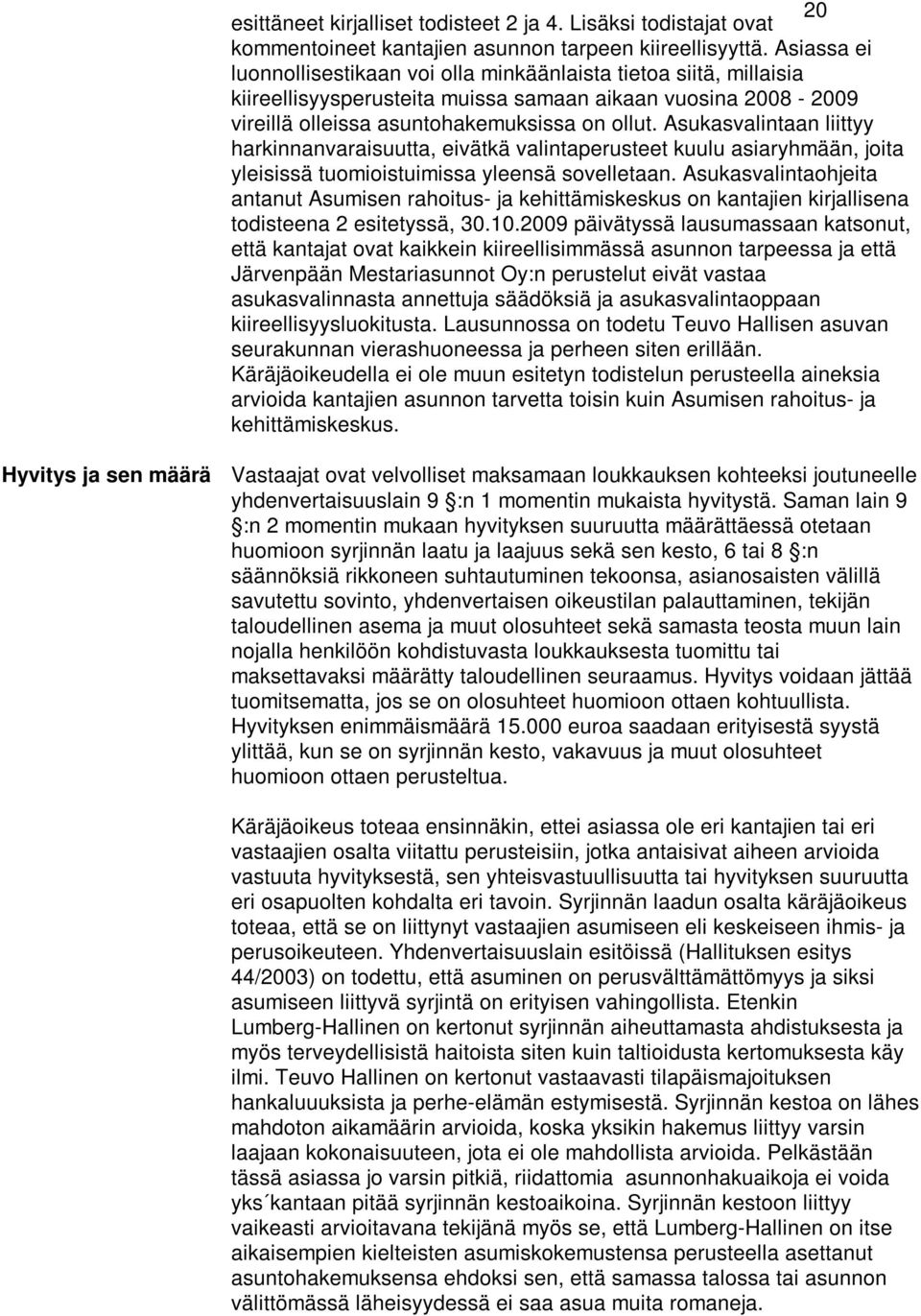 20

esittäneet kirjalliset todisteet 2 ja 4. Lisäksi todistajat ovat kommentoineet kantajien asunnon tarpeen kiireellisyyttä. Asiassa ei luonnollisestikaan voi olla minkäänlaista tietoa siitä, millaisia kiireellisyysperusteita muissa samaan aikaan vuosina 2008 - 2009 vireillä olleissa asuntohakemuksissa on ollut. Asukasvalintaan liittyy harkinnanvaraisuutta, eivätkä valintaperusteet kuulu asiaryhmään, joita yleisissä tuomioistuimissa yleensä sovelletaan. Asukasvalintaohjeita antanut Asumisen rahoitus- ja kehittämiskeskus on kantajien kirjallisena todisteena 2 esitetyssä, 30.10.2009 päivätyssä lausumassaan katsonut, että kantajat ovat kaikkein kiireellisimmässä asunnon tarpeessa ja että Järvenpään Mestariasunnot Oy:n perustelut eivät vastaa asukasvalinnasta annettuja säädöksiä ja asukasvalintaoppaan kiireellisyysluokitusta. Lausunnossa on todetu Teuvo Hallisen asuvan seurakunnan vierashuoneessa ja perheen siten erillään. Käräjäoikeudella ei ole muun esitetyn todistelun perusteella aineksia arvioida kantajien asunnon tarvetta toisin kuin Asumisen rahoitus- ja kehittämiskeskus.

Hyvitys ja sen määrä

Vastaajat ovat velvolliset maksamaan loukkauksen kohteeksi joutuneelle yhdenvertaisuuslain 9 §:n 1 momentin mukaista hyvitystä. Saman lain 9 §:n 2 momentin mukaan hyvityksen suuruutta määrättäessä otetaan huomioon syrjinnän laatu ja laajuus sekä sen kesto, 6 tai 8 §:n säännöksiä rikkoneen suhtautuminen tekoonsa, asianosaisten välillä savutettu sovinto, yhdenvertaisen oikeustilan palauttaminen, tekijän taloudellinen asema ja muut olosuhteet sekä samasta teosta muun lain nojalla henkilöön kohdistuvasta loukkauksesta tuomittu tai maksettavaksi määrätty taloudellinen seuraamus. Hyvitys voidaan jättää tuomitsematta, jos se on olosuhteet huomioon ottaen kohtuullista. Hyvityksen enimmäismäärä 15.000 euroa saadaan erityisestä syystä ylittää, kun se on syrjinnän kesto, vakavuus ja muut olosuhteet huomioon ottaen perusteltua.

Käräjäoikeus toteaa ensinnäkin, ettei asiassa ole eri kantajien tai eri vastaajien osalta viitattu perusteisiin, jotka antaisivat aiheen arvioida vastuuta hyvityksestä, sen yhteisvastuullisuutta tai hyvityksen suuruutta eri osapuolten kohdalta eri tavoin. Syrjinnän laadun osalta käräjäoikeus toteaa, että se on liittynyt vastaajien asumiseen eli keskeiseen ihmis- ja perusoikeuteen. Yhdenvertaisuuslain esitöissä (Hallituksen esitys 44/2003) on todettu, että asuminen on perusvälttämättömyys ja siksi asumiseen liittyvä syrjintä on erityisen vahingollista. Etenkin Lumberg-Hallinen on kertonut syrjinnän aiheuttamasta ahdistuksesta ja myös terveydellisistä haitoista siten kuin taltioidusta kertomuksesta käy ilmi. Teuvo Hallinen on kertonut vastaavasti tilapäismajoituksen hankaluuksista ja perhe-elämän estymisestä. Syrjinnän kestoa on lähes mahdoton aikamäärin arvioida, koska yksikin hakemus liittyy varsin laajaan kokonaisuuteen, jota ei ole mahdollista arvioida. Pelkästään tässä asiassa jo varsin pitkiä, riidattomia asunnonhakuaikoja ei voida yks´kantaan pitää syrjinnän kestoaikoina. Syrjinnän kestoon liittyy vaikeasti arvioitavana tekijänä myös se, että Lumberg-Hallinen on itse aikaisempien kielteisten asumiskokemustensa perusteella asettanut asuntohakemuksensa ehdoksi sen, että samassa talossa tai asunnon välittömässä läheisyydessä ei saa asua muita romaneja.